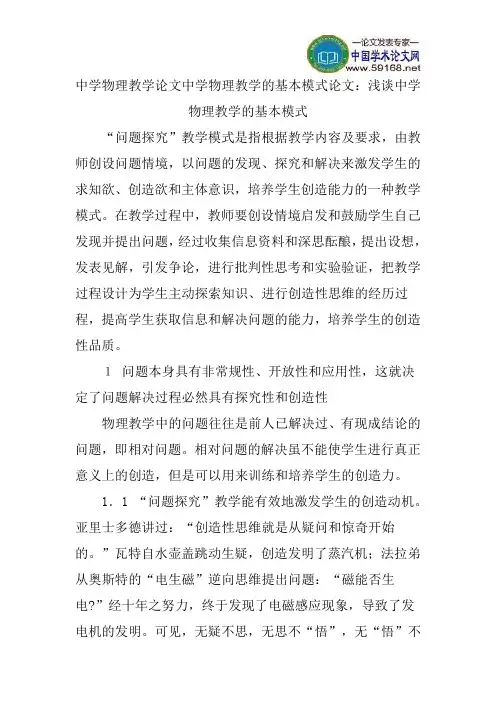 —论文发表专家—
中国学术论文网
www.59168.net

中学物理教学论文中学物理教学的基本模式论文：浅谈中学物理教学的基本模式

“问题探究”教学模式是指根据教学内容及要求，由教师创设问题情境，以问题的发现、探究和解决来激发学生的求知欲、创造欲和主体意识，培养学生创造能力的一种教学模式。在教学过程中，教师要创设情境启发和鼓励学生自己发现并提出问题，经过收集信息资料和深思酝酿，提出设想，发表见解，引发争论，进行批判性思考和实验验证，把教学过程设计为学生主动探索知识、进行创造性思维的经历过程，提高学生获取信息和解决问题的能力，培养学生的创造性品质。

1 问题本身具有非常规性、开放性和应用性，这就决定了问题解决过程必然具有探究性和创造性

物理教学中的问题往往是前人已解决过、有现成结论的问题，即相对问题。相对问题的解决虽不能使学生进行真正意义上的创造，但是可以用来训练和培养学生的创造力。

1．1 “问题探究”教学能有效地激发学生的创造动机。亚里士多德讲过：“创造性思维就是从疑问和惊奇开始的。”瓦特自水壶盖跳动生疑，创造发明了蒸汽机；法拉弟从奥斯特的“电生磁”逆向思维提出问题：“磁能否生电?”经十年之努力，终于发现了电磁感应现象，导致了发电机的发明。可见，无疑不思，无思不“悟”，无“悟”不